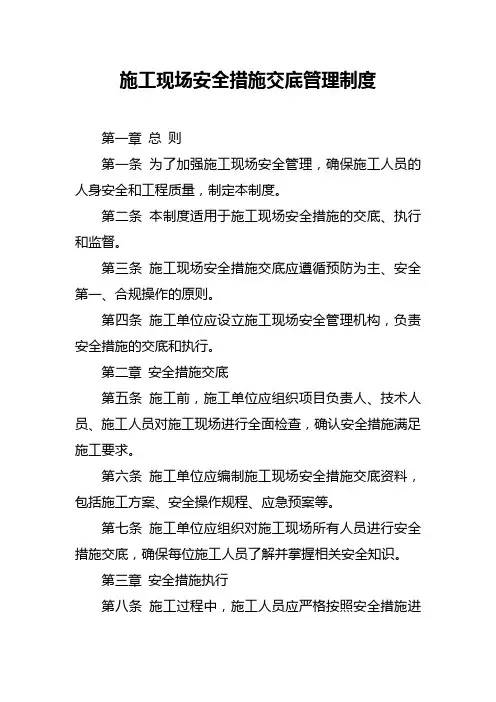 施工现场安全措施交底管理制度

第一章 总 则

第一条 为了加强施工现场安全管理，确保施工人员的人身安全和工程质量，制定本制度。

第二条 本制度适用于施工现场安全措施的交底、执行和监督。

第三条 施工现场安全措施交底应遵循预防为主、安全第一、合规操作的原则。

第四条 施工单位应设立施工现场安全管理机构，负责安全措施的交底和执行。

第二章 安全措施交底

第五条 施工前，施工单位应组织项目负责人、技术人员、施工人员对施工现场进行全面检查，确认安全措施满足施工要求。

第六条 施工单位应编制施工现场安全措施交底资料，包括施工方案、安全操作规程、应急预案等。

第七条 施工单位应组织对施工现场所有人员进行安全措施交底，确保每位施工人员了解并掌握相关安全知识。

第三章 安全措施执行

第八条 施工过程中，施工人员应严格按照安全措施进